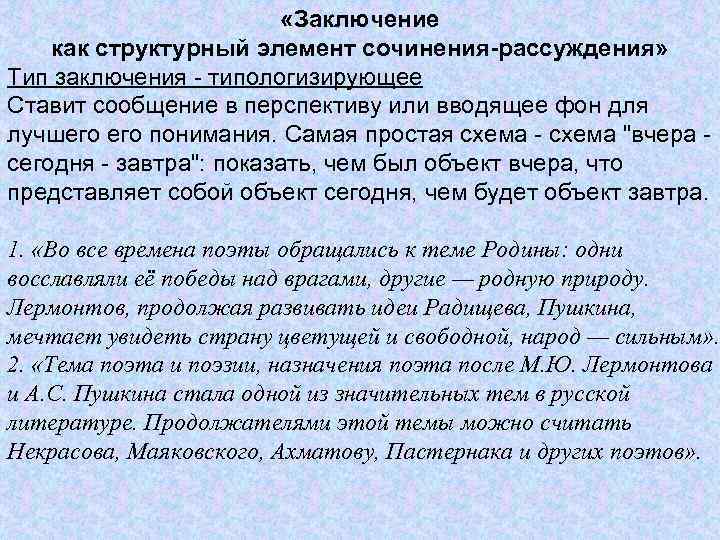 «Заключение
как структурный элемент сочинения-рассуждения»
Тип заключения - типологизирующее
Ставит сообщение в перспективу или вводящее фон для лучшего его понимания. Самая простая схема - схема "вчера - сегодня - завтра": показать, чем был объект вчера, что представляет собой объект сегодня, чем будет объект завтра.

1. «Во все времена поэты обращались к теме Родины: одни восславляли её победы над врагами, другие — родную природу. Лермонтов, продолжая развивать идеи Радищева, Пушкина, мечтает увидеть страну цветущей и свободной, народ — сильным».
2. «Тема поэта и поэзии, назначения поэта после М.Ю. Лермонтова и А.С. Пушкина стала одной из значительных тем в русской литературе. Продолжателями этой темы можно считать Некрасова, Маяковского, Ахматову, Пастернака и других поэтов».